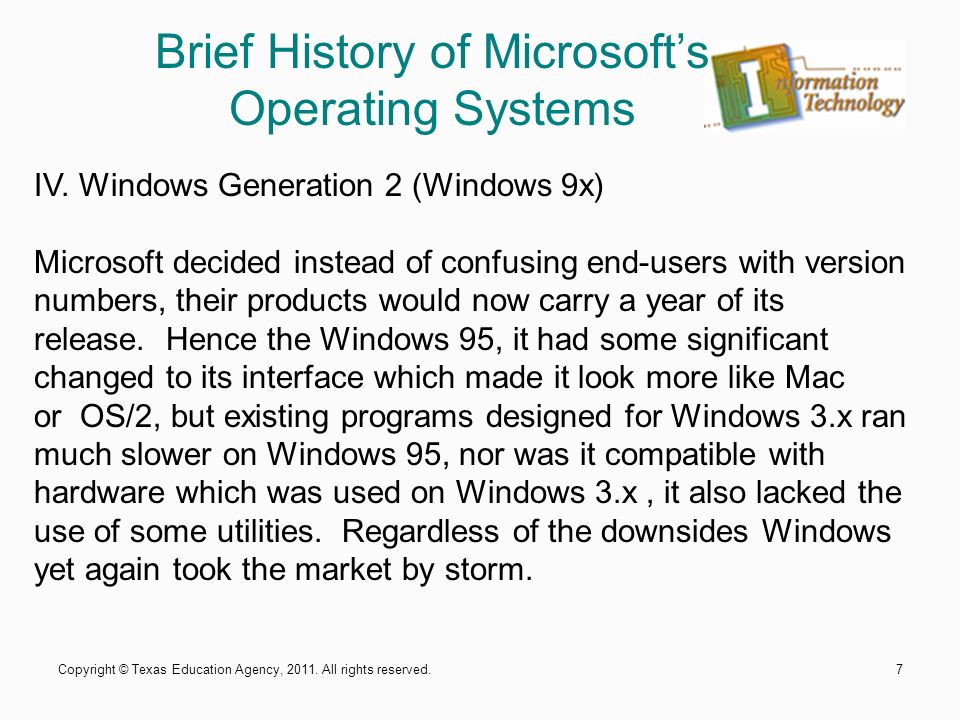 Brief History of Microsoft's Operating Systems

Information Technology

IV. Windows Generation 2 (Windows 9x)

Microsoft decided instead of confusing end-users with version numbers, their products would now carry a year of its release. Hence the Windows 95, it had some significant changed to its interface which made it look more like Mac or OS/2, but existing programs designed for Windows 3.x ran much slower on Windows 95, nor was it compatible with hardware which was used on Windows 3.x , it also lacked the use of some utilities. Regardless of the downsides Windows yet again took the market by storm.

Copyright © Texas Education Agency, 2011. All rights reserved.

7